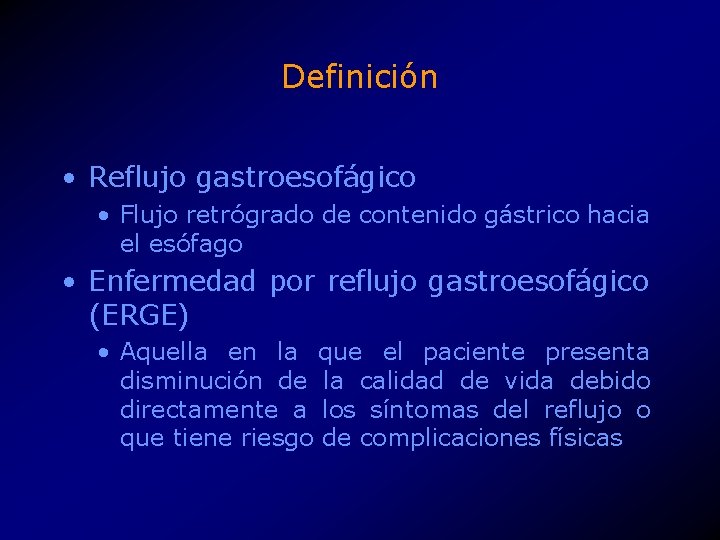 Definición

• Reflujo gastroesofágico
  • Flujo retrógrado de contenido gástrico hacia el esófago
• Enfermedad por reflujo gastroesofágico (ERGE)
  • Aquella en la que el paciente presenta disminución de la calidad de vida debido directamente a los síntomas del reflujo o que tiene riesgo de complicaciones físicas